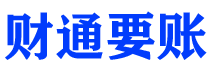 财通要账